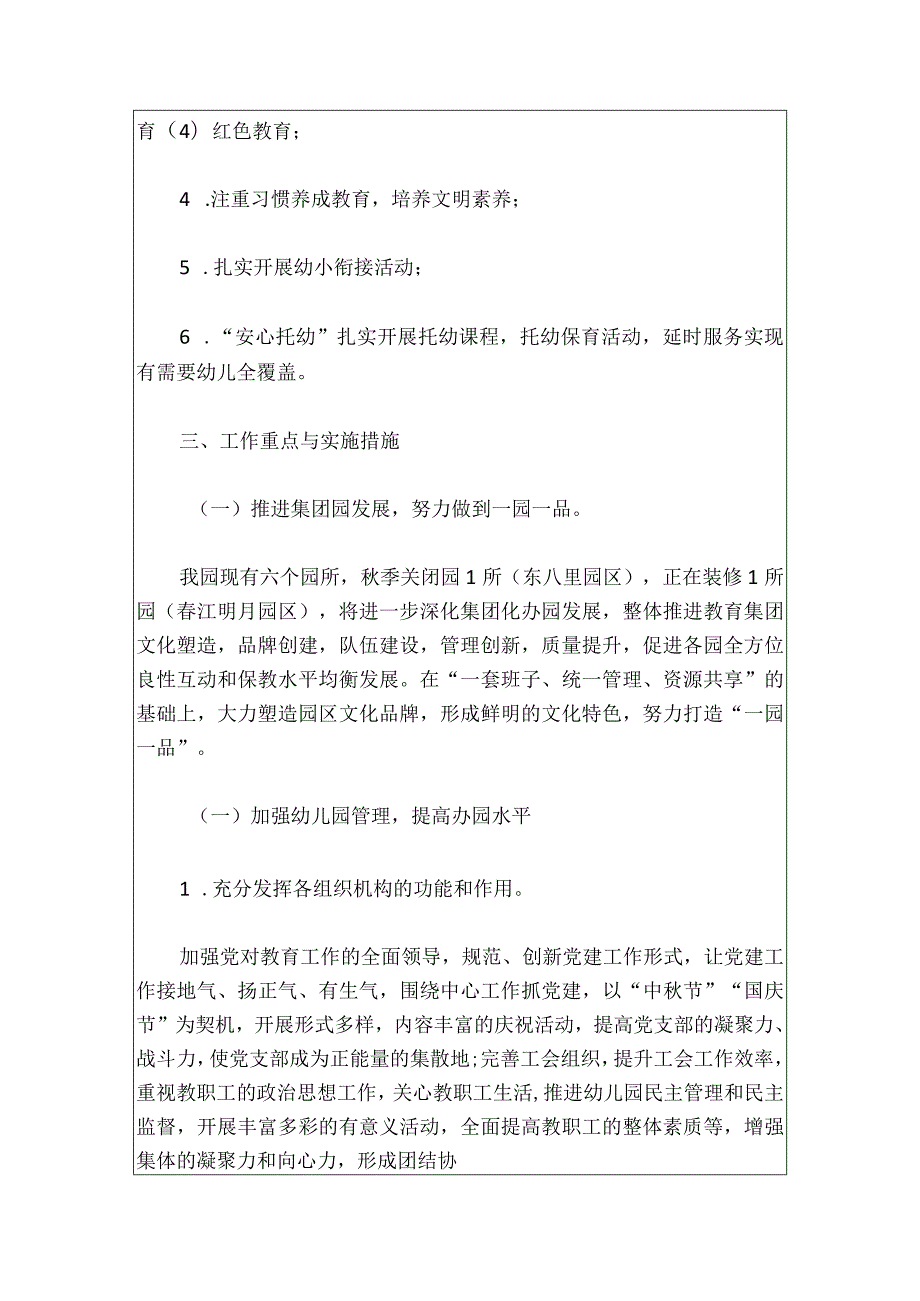 育（4）红色教育；

4 .注重习惯养成教育，培养文明素养；

5 .扎实开展幼小衔接活动；

6 .“安心托幼”扎实开展托幼课程，托幼保育活动，延时服务实现有需要幼儿全覆盖。

三、工作重点与实施措施

（一）推进集团园发展，努力做到一园一品。

我园现有六个园所，秋季关闭园1所（东八里园区），正在装修1所园（春江明月园区），将进一步深化集团化办园发展，整体推进教育集团文化塑造，品牌创建，队伍建设，管理创新，质量提升，促进各园全方位良性互动和保教水平均衡发展。在“一套班子、统一管理、资源共享”的基础上，大力塑造园区文化品牌，形成鲜明的文化特色，努力打造“一园一品”。

（一）加强幼儿园管理，提高办园水平

1 .充分发挥各组织机构的功能和作用。

加强党对教育工作的全面领导，规范、创新党建工作形式，让党建工作接地气、扬正气、有生气，围绕中心工作抓党建，以“中秋节”“国庆节”为契机，开展形式多样，内容丰富的庆祝活动，提高党支部的凝聚力、战斗力，使党支部成为正能量的集散地;完善工会组织，提升工会工作效率，重视教职工的政治思想工作，关心教职工生活,推进幼儿园民主管理和民主监督，开展丰富多彩的有意义活动，全面提高教职工的整体素质等，增强集体的凝聚力和向心力，形成团结协